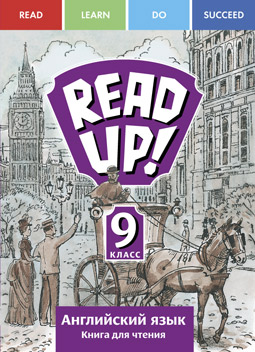 READ LEARN DO SUCCEED

READ UP!

9
КЛАСС

Английский язык
Книга для чтения